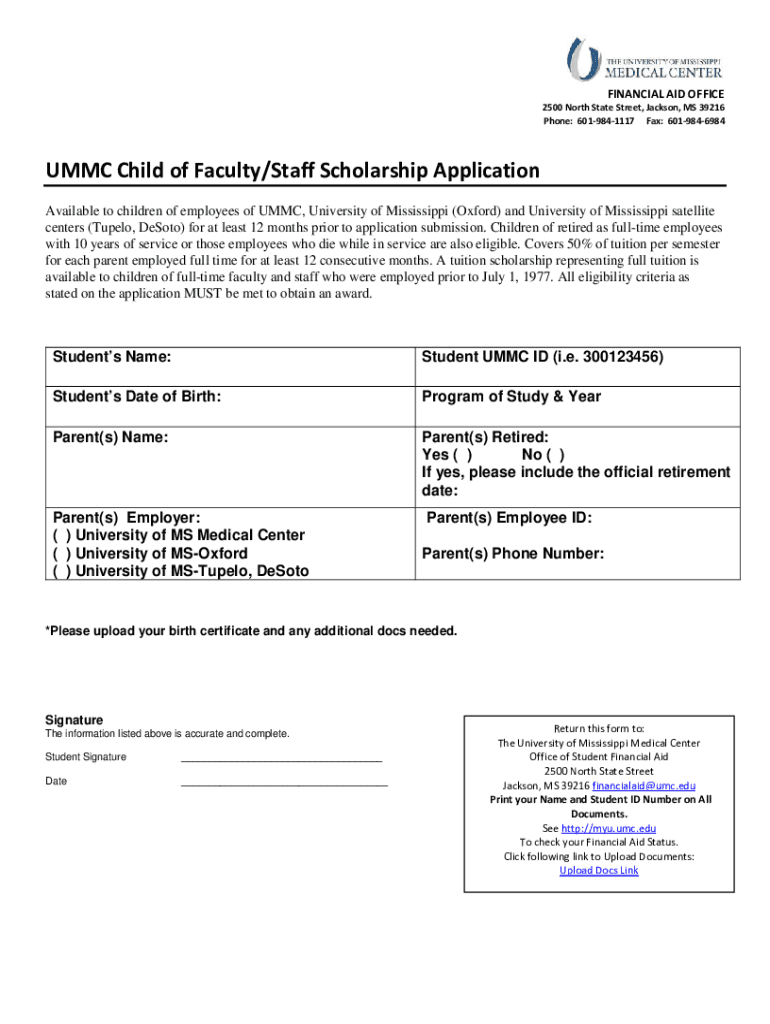 THE UNIVERSITY OF MISSISSIPPI MEDICAL CENTER

FINANCIAL AID OFFICE
2500 North State Street, Jackson, MS 39216
Phone: 601-984-1117 Fax: 601-984-6984

UMMC Child of Faculty/Staff Scholarship Application

Available to children of employees of UMMC, University of Mississippi (Oxford) and University of Mississippi satellite centers (Tupelo, DeSoto) for at least 12 months prior to application submission. Children of retired as full-time employees with 10 years of service or those employees who die while in service are also eligible. Covers 50% of tuition per semester for each parent employed full time for at least 12 consecutive months. A tuition scholarship representing full tuition is available to children of full-time faculty and staff who were employed prior to July 1, 1977. All eligibility criteria as stated on the application MUST be met to obtain an award.

| Student's Name: | Student UMMC ID (i.e. 300123456) |
|---|---|
| Student's Date of Birth: | Program of Study & Year |
| Parent(s) Name: | Parent(s) Retired: Yes ( ) No ( ) If yes, please include the official retirement date: |
| Parent(s) Employer: ( ) University of MS Medical Center ( ) University of MS-Oxford ( ) University of MS-Tupelo, DeSoto | Parent(s) Employee ID: Parent(s) Phone Number: |

*Please upload your birth certificate and any additional docs needed.

Signature
The information listed above is accurate and complete.
Student Signature ________________________________
Date ________________________________

Return this form to:
The University of Mississippi Medical Center
Office of Student Financial Aid
2500 North State Street
Jackson, MS 39216 financialaid@umc.edu
Print your Name and Student ID Number on All Documents.
See http://myu.umc.edu
To check your Financial Aid Status.
Click following link to Upload Documents:
Upload Docs Link